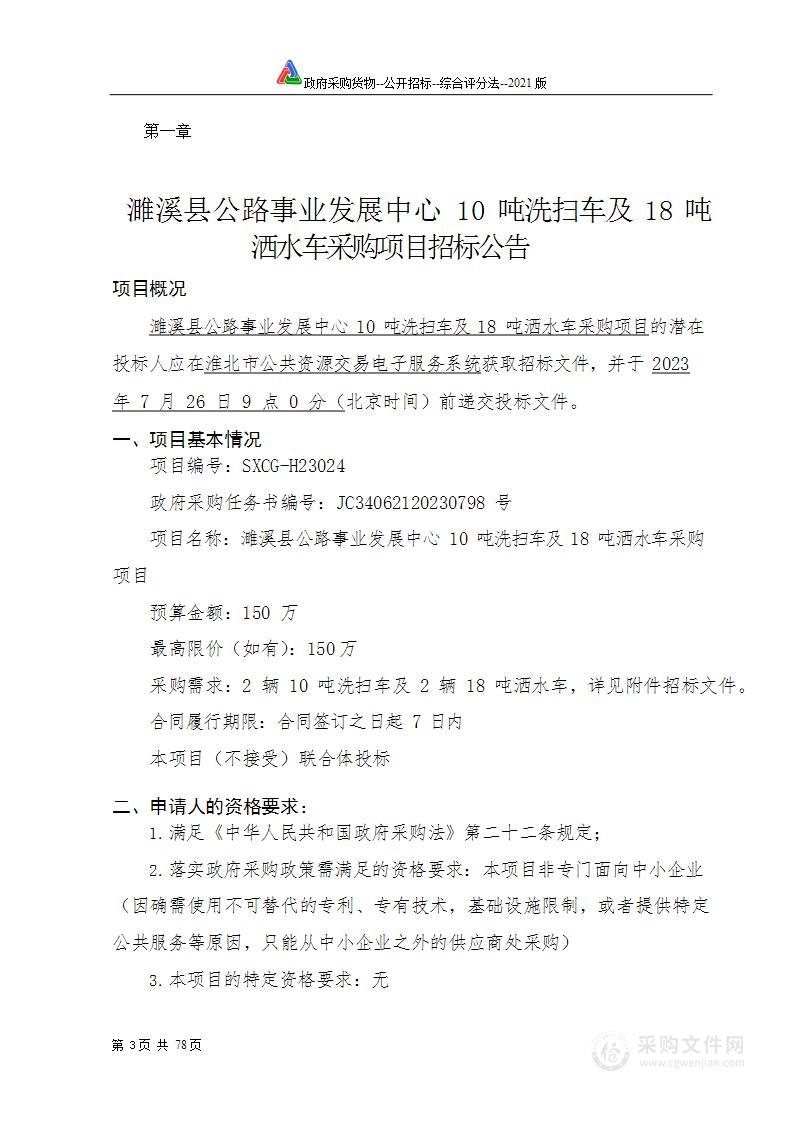 政府采购货物--公开招标--综合评分法--2021 版

第一章

濉溪县公路事业发展中心 10 吨洗扫车及 18 吨洒水车采购项目招标公告

项目概况

濉溪县公路事业发展中心 10 吨洗扫车及 18 吨洒水车采购项目的潜在投标人应在淮北市公共资源交易电子服务系统获取招标文件，并于 2023 年 7 月 26 日 9 点 0 分（北京时间）前递交投标文件。

一、项目基本情况

项目编号：SXCG-H23024

政府采购任务书编号：JC34062120230798 号

项目名称：濉溪县公路事业发展中心 10 吨洗扫车及 18 吨洒水车采购项目

预算金额：150 万

最高限价（如有）：150万

采购需求：2 辆 10 吨洗扫车及 2 辆 18 吨洒水车，详见附件招标文件。

合同履行期限：合同签订之日起 7 日内

本项目（不接受）联合体投标

二、申请人的资格要求：

1.满足《中华人民共和国政府采购法》第二十二条规定；

2.落实政府采购政策需满足的资格要求：本项目非专门面向中小企业（因确需使用不可替代的专利、专有技术，基础设施限制，或者提供特定公共服务等原因，只能从中小企业之外的供应商处采购）

3.本项目的特定资格要求：无

第 3页 共 78页

采购文件网
www.cgwenjian.com